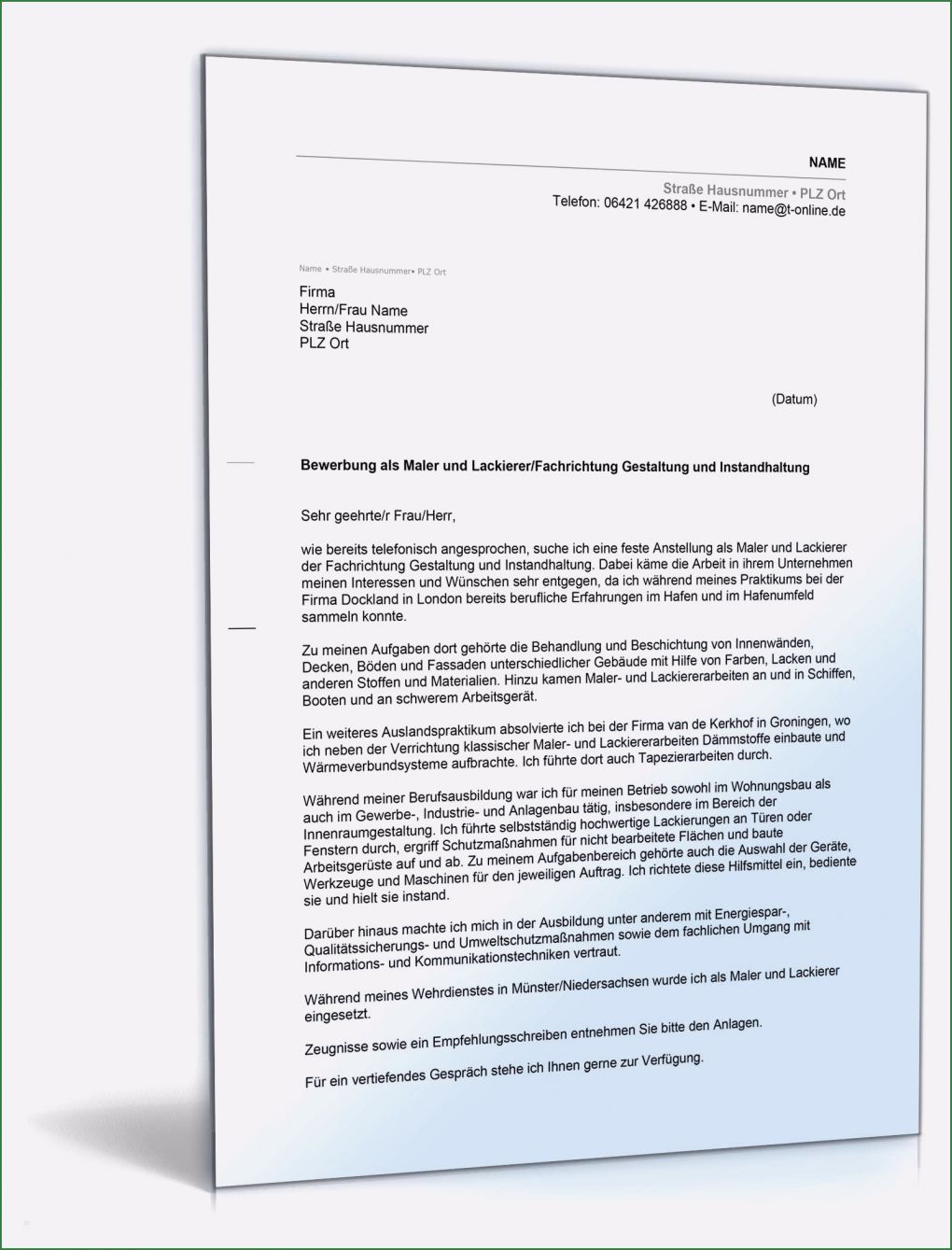 NAME
Straße Hausnummer • PLZ Ort
Telefon: 06421 426888 • E-Mail: name@t-online.de

Name • Straße Hausnummer• PLZ Ort

Firma
Herrn/Frau Name
Straße Hausnummer
PLZ Ort

(Datum)

Bewerbung als Maler und Lackierer/Fachrichtung Gestaltung und Instandhaltung

Sehr geehrte/r Frau/Herr,

wie bereits telefonisch angesprochen, suche ich eine feste Anstellung als Maler und Lackierer der Fachrichtung Gestaltung und Instandhaltung. Dabei käme die Arbeit in ihrem Unternehmen meinen Interessen und Wünschen sehr entgegen, da ich während meines Praktikums bei der Firma Dockland in London bereits berufliche Erfahrungen im Hafen und im Hafenumfeld sammeln konnte.

Zu meinen Aufgaben dort gehörte die Behandlung und Beschichtung von Innenwänden, Decken, Böden und Fassaden unterschiedlicher Gebäude mit Hilfe von Farben, Lacken und anderen Stoffen und Materialien. Hinzu kamen Maler- und Lackiererarbeiten an und in Schiffen, Booten und an schwerem Arbeitsgerät.

Ein weiteres Auslandspraktikum absolvierte ich bei der Firma van de Kerkhof in Groningen, wo ich neben der Verrichtung klassischer Maler- und Lackiererarbeiten Dämmstoffe einbaute und Wärmeverbundsysteme aufbrachte. Ich führte dort auch Tapezierarbeiten durch.

Während meiner Berufsausbildung war ich für meinen Betrieb sowohl im Wohnungsbau als auch im Gewerbe-, Industrie- und Anlagenbau tätig, insbesondere im Bereich der Innenraumgestaltung. Ich führte selbstständig hochwertige Lackierungen an Türen oder Fenstern durch, ergriff Schutzmaßnahmen für nicht bearbeitete Flächen und baute Arbeitsgerüste auf und ab. Zu meinem Aufgabenbereich gehörte auch die Auswahl der Geräte, Werkzeuge und Maschinen für den jeweiligen Auftrag. Ich richtete diese Hilfsmittel ein, bediente sie und hielt sie instand.

Darüber hinaus machte ich mich in der Ausbildung unter anderem mit Energiespar-, Qualitätssicherungs- und Umweltschutzmaßnahmen sowie dem fachlichen Umgang mit Informations- und Kommunikationstechniken vertraut.

Während meines Wehrdienstes in Münster/Niedersachsen wurde ich als Maler und Lackierer eingesetzt.

Zeugnisse sowie ein Empfehlungsschreiben entnehmen Sie bitte den Anlagen.

Für ein vertiefendes Gespräch stehe ich Ihnen gerne zur Verfügung.